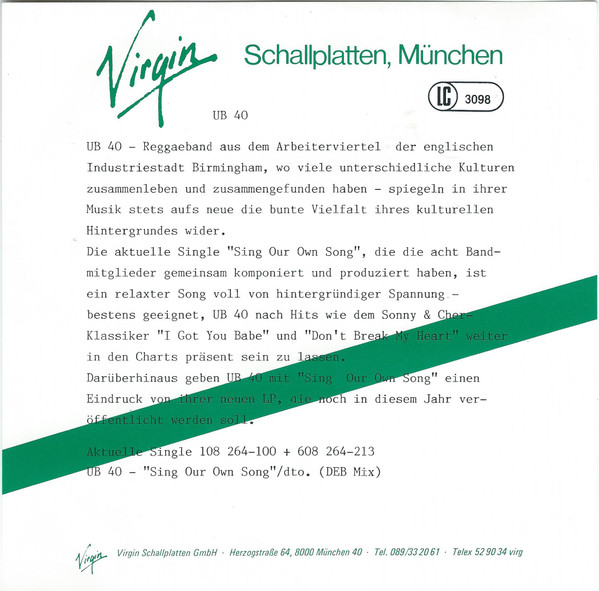 Virgin Schallplatten, München

LC 3098

UB 40

UB 40 - Reggaeband aus dem Arbeiterviertel der englischen Industriestadt Birmingham, wo viele unterschiedliche Kulturen zusammenleben und zusammengefunden haben - spiegeln in ihrer Musik stets aufs neue die bunte Vielfalt ihres kulturellen Hintergrundes wider.
Die aktuelle Single "Sing Our Own Song", die die acht Bandmitglieder gemeinsam komponiert und produziert haben, ist ein relaxter Song voll von hintergründiger Spannung - bestens geeignet, UB 40 nach Hits wie dem Sonny & Cher-Klassiker "I Got You Babe" und "Don't Break My Heart" weiter in den Charts präsent sein zu lassen.
Darüberhinaus geben UB 40 mit "Sing Our Own Song" einen Eindruck von ihrer neuen LP, die noch in diesem Jahr veröffentlicht werden soll.

Aktuelle Single 108 264-100 + 608 264-213
UB 40 - "Sing Our Own Song"/dto. (DEB Mix)

Virgin Virgin Schallplatten GmbH · Herzogstraße 64, 8000 München 40 · Tel. 089/33 20 61 · Telex 52 90 34 virg